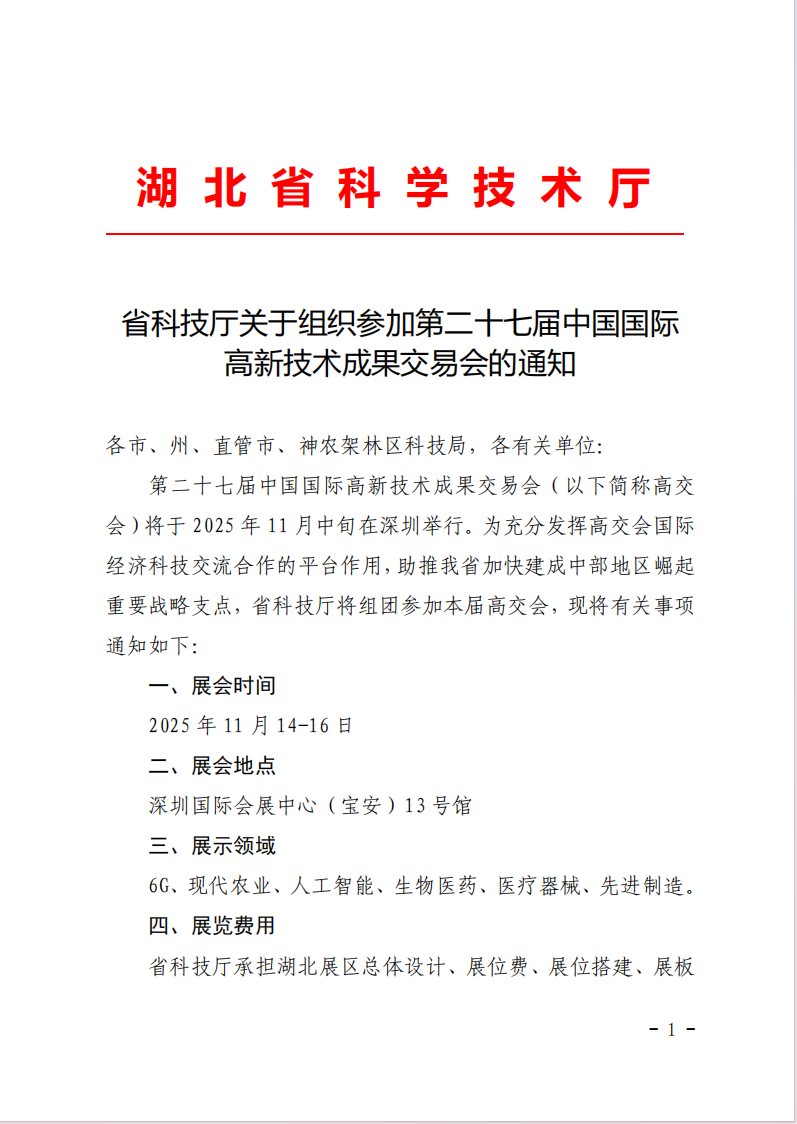 湖北省科学技术厅

省科技厅关于组织参加第二十七届中国国际高新技术成果交易会的通知

各市、州、直管市、神农架林区科技局，各有关单位:

第二十七届中国国际高新技术成果交易会（以下简称高交会）将于 2025 年 11 月中旬在深圳举行。为充分发挥高交会国际经济科技交流合作的平台作用，助推我省加快建成中部地区崛起重要战略支点，省科技厅将组团参加本届高交会，现将有关事项通知如下:

一、展会时间

2025 年 11 月 14-16 日

二、展会地点

深圳国际会展中心（宝安）13 号馆

三、展示领域

6G、现代农业、人工智能、生物医药、医疗器械、先进制造。

四、展览费用

省科技厅承担湖北展区总体设计、展位费、展位搭建、展板

- 1 -